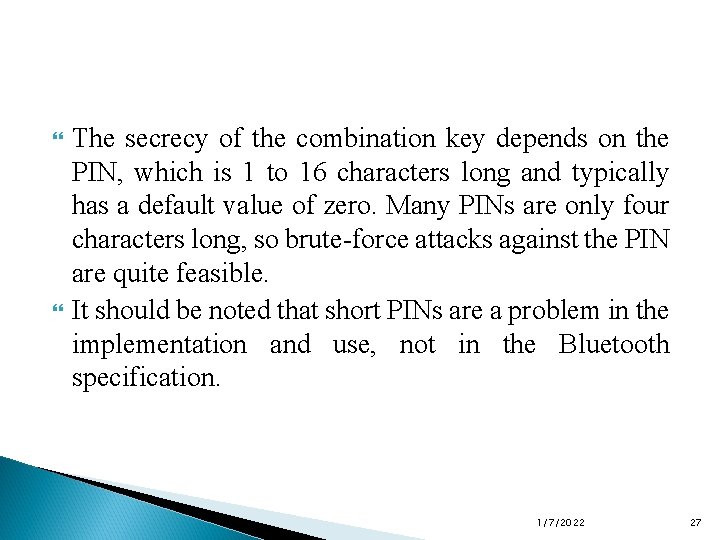 The secrecy of the combination key depends on the PIN, which is 1 to 16 characters long and typically has a default value of zero. Many PINs are only four characters long, so brute-force attacks against the PIN are quite feasible.

It should be noted that short PINs are a problem in the implementation and use, not in the Bluetooth specification.

1/7/2022

27